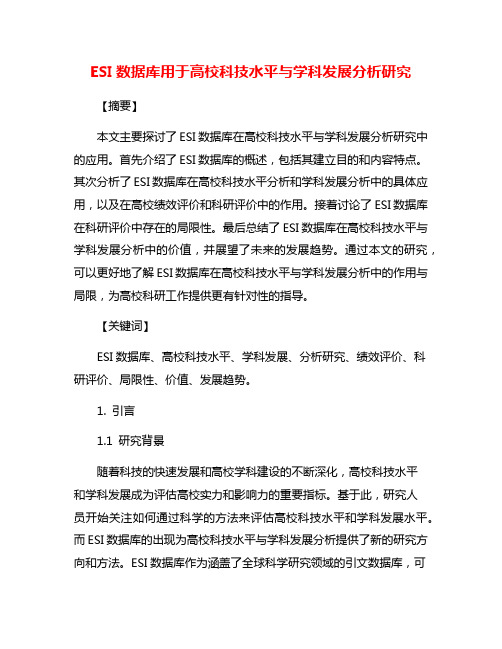 ESI 数据库用于高校科技水平与学科发展分析研究

【摘要】

本文主要探讨了 ESI 数据库在高校科技水平与学科发展分析研究中的应用。首先介绍了 ESI 数据库的概述，包括其建立目的和内容特点。其次分析了 ESI 数据库在高校科技水平分析和学科发展分析中的具体应用，以及在高校绩效评价和科研评价中的作用。接着讨论了 ESI 数据库在科研评价中存在的局限性。最后总结了 ESI 数据库在高校科技水平与学科发展分析中的价值，并展望了未来的发展趋势。通过本文的研究，可以更好地了解 ESI 数据库在高校科技水平与学科发展分析中的作用与局限，为高校科研工作提供更有针对性的指导。

【关键词】

ESI 数据库、高校科技水平、学科发展、分析研究、绩效评价、科研评价、局限性、价值、发展趋势。

1. 引言

1.1 研究背景

随着科技的快速发展和高校学科建设的不断深化，高校科技水平和学科发展成为评估高校实力和影响力的重要指标。基于此，研究人员开始关注如何通过科学的方法来评估高校科技水平和学科发展水平。而 ESI 数据库的出现为高校科技水平与学科发展分析提供了新的研究方向和方法。ESI 数据库作为涵盖了全球科学研究领域的引文数据库，可